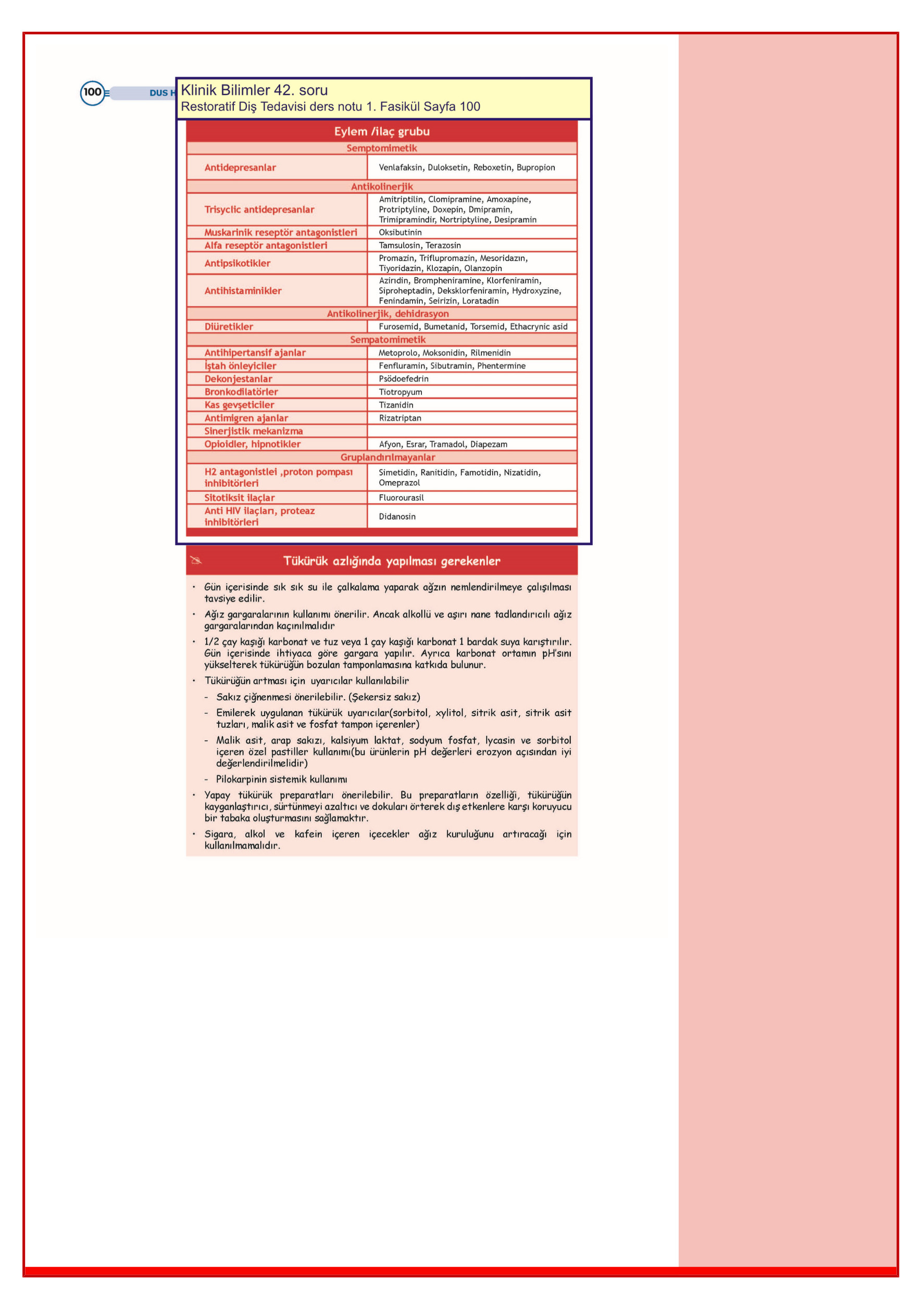 100 DUS H

Klinik Bilimler 42. soru
Restoratif Diş Tedavisi ders notu 1. Fasikül Sayfa 100

| Eylem /ilaç grubu | |
|---|---|
| Semptomimetik | |
| Antidepresanlar | Venlafaksin, Duloksetin, Reboxetin, Bupropion |
| Antikolinerjik | |
| Trisyclic antidepresanlar | Amitriptilin, Clomipramine, Amoxapine, Protriptyline, Doxepin, Dmipramin, Trimipramindir, Nortriptyline, Desipramin |
| Muskarinik reseptör antagonistleri | Oksibutinin |
| Alfa reseptör antagonistleri | Tamsulosin, Terazosin |
| Antipsikotikler | Promazin, Triflupromazin, Mesoridazın, Tiyoridazin, Klozapin, Olanzopin |
| Antihistaminikler | Azırıdin, Brompheniramine, Klorfeniramin, Siproheptadin, Deksklorfeniramin, Hydroxyzine, Fenindamin, Seirizin, Loratadin |
| Antikolinerjik, dehidrasyon | |
| Diüretikler | Furosemid, Bumetanid, Torsemid, Ethacrynic asid |
| Sempatomimetik | |
| Antihipertansif ajanlar | Metoprolo, Moksonidin, Rilmenidin |
| İştah önleyiciler | Fenfluramin, Sibutramin, Phentermine |
| Dekonjestanlar | Psödoefedrin |
| Bronkodilatörler | Tiotropyum |
| Kas gevşeticiler | Tizanidin |
| Antimigren ajanlar | Rizatriptan |
| Sinerjistik mekanizma | |
| Opioidler, hipnotikler | Afyon, Esrar, Tramadol, Diapezam |
| Gruplandırılmayanlar | |
| H2 antagonistlei ,proton pompası inhibitörleri | Simetidin, Ranitidin, Famotidin, Nizatidin, Omeprazol |
| Sitotiksit ilaçlar | Fluorourasil |
| Anti HIV ilaçları, proteaz inhibitörleri | Didanosin |

Tükürük azlığında yapılması gerekenler

• Gün içerisinde sık sık su ile çalkalama yaparak ağzın nemlendirilmeye çalışılması tavsiye edilir.
• Ağız gargaralarının kullanımı önerilir. Ancak alkollü ve aşırı nane tadlandırıcılı ağız gargaralarından kaçınılmalıdır
• 1/2 çay kaşığı karbonat ve tuz veya 1 çay kaşığı karbonat 1 bardak suya karıştırılır. Gün içerisinde ihtiyaca göre gargara yapılır. Ayrıca karbonat ortamın pH'sını yükselterek tükürüğün bozulan tamponlamasına katkıda bulunur.
• Tükürüğün artması için uyarıcılar kullanılabilir
– Sakız çiğnenmesi önerilebilir. (Şekersiz sakız)
– Emilerek uygulanan tükürük uyarıcılar(sorbitol, xylitol, sitrik asit, sitrik asit tuzları, malik asit ve fosfat tampon içerenler)
– Malik asit, arap sakızı, kalsiyum laktat, sodyum fosfat, lycasin ve sorbitol içeren özel pastiller kullanımı(bu ürünlerin pH değerleri erozyon açısından iyi değerlendirilmelidir)
– Pilokarpinin sistemik kullanımı
• Yapay tükürük preparatları önerilebilir. Bu preparatların özelliği, tükürüğün kayganlaştırıcı, sürtünmeyi azaltıcı ve dokuları örterek dış etkenlere karşı koruyucu bir tabaka oluşturmasını sağlamaktır.
• Sigara, alkol ve kafein içeren içecekler ağız kuruluğunu artıracağı için kullanılmamalıdır.